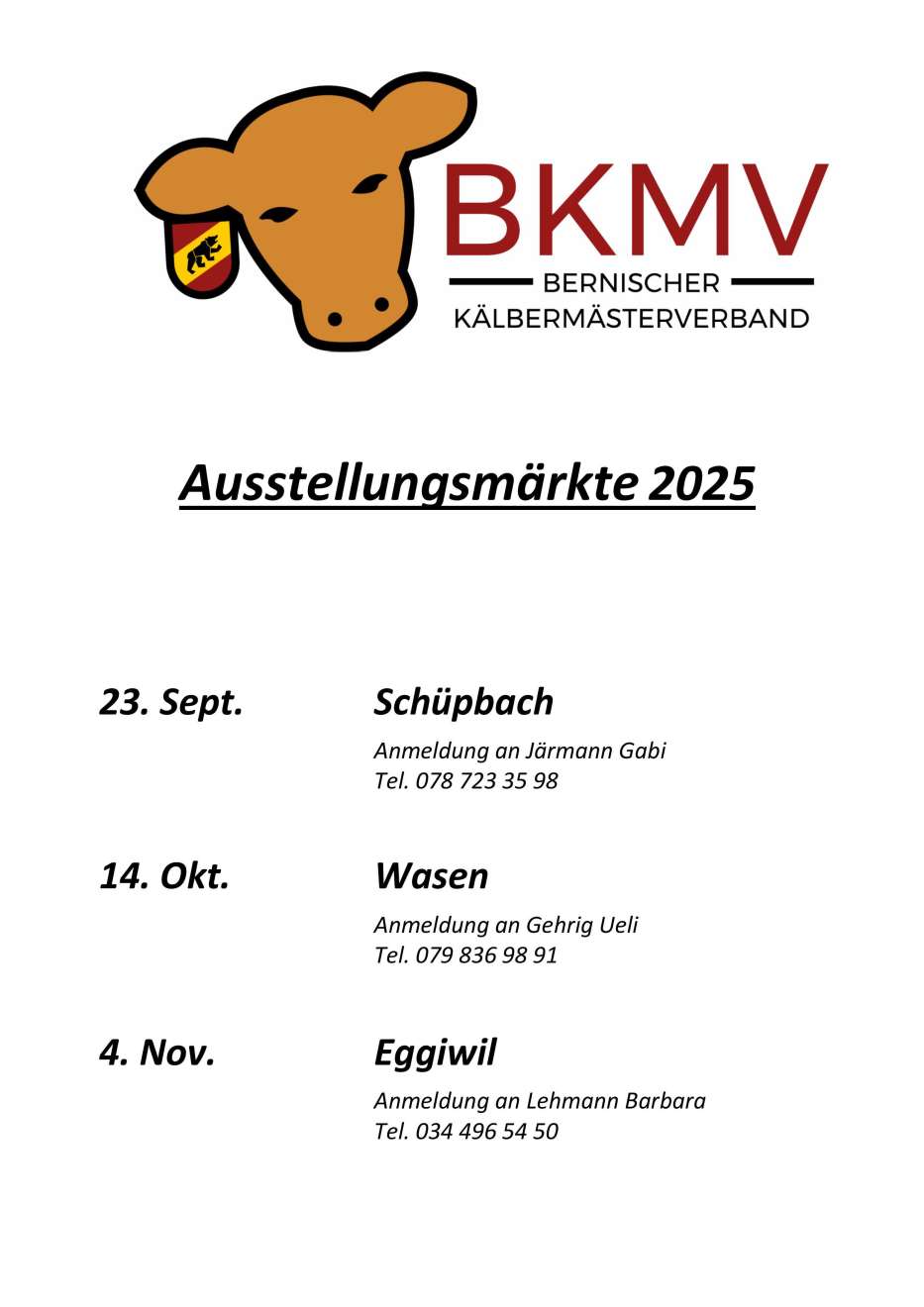 BKMV
BERNISCHER
KÄLBERMÄSTERVERBAND

Ausstellungsmärkte 2025

23. Sept. Schüpbach

Anmeldung an Järmann Gabi
Tel. 078 723 35 98

14. Okt. Wasen

Anmeldung an Gehrig Ueli
Tel. 079 836 98 91

4. Nov. Eggiwil

Anmeldung an Lehmann Barbara
Tel. 034 496 54 50